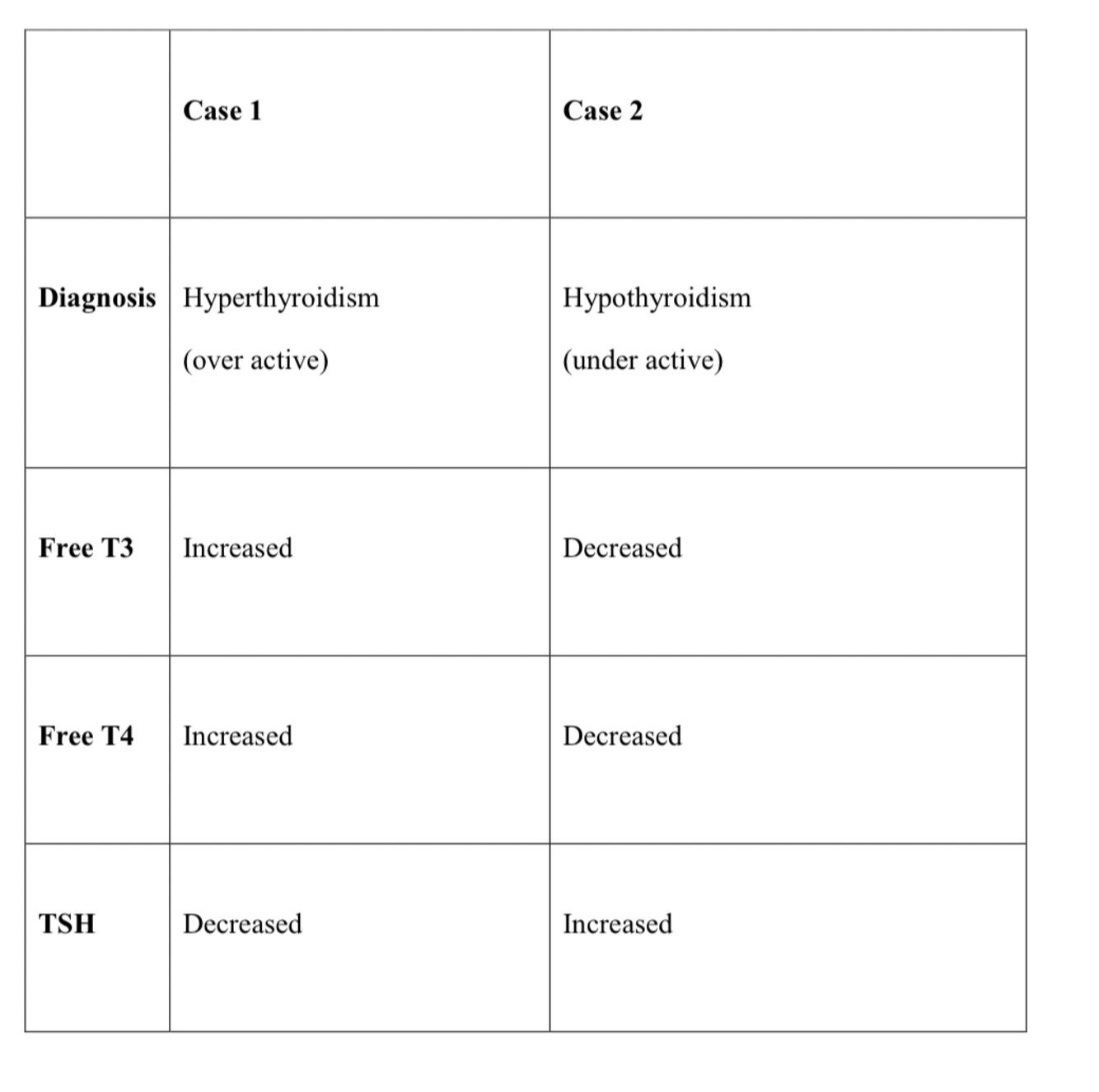 | | Case 1 | Case 2 |
|---|---|---|
| Diagnosis | Hyperthyroidism (over active) | Hypothyroidism (under active) |
| Free T3 | Increased | Decreased |
| Free T4 | Increased | Decreased |
| TSH | Decreased | Increased |